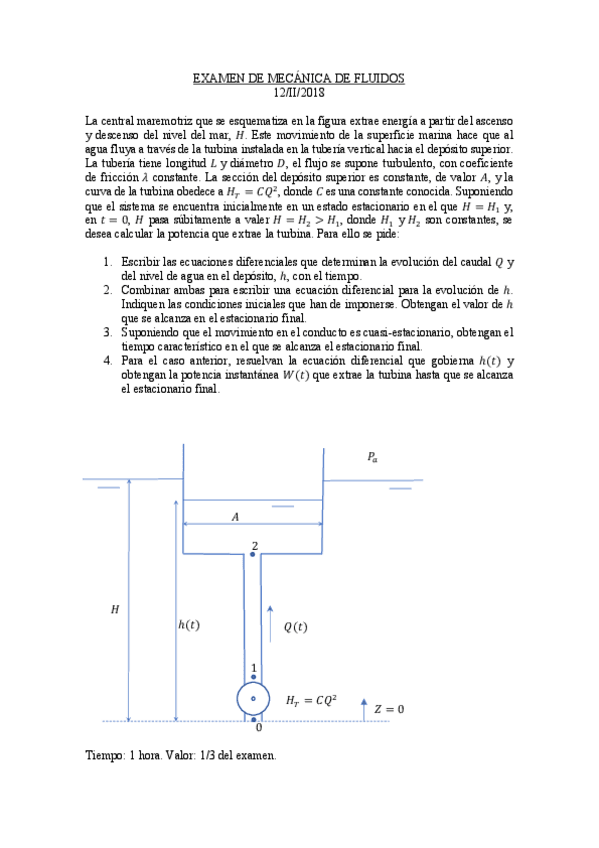 EXAMEN DE MECÁNICA DE FLUIDOS
12/II/2018

La central maremotriz que se esquematiza en la figura extrae energía a partir del ascenso y descenso del nivel del mar, $H$. Este movimiento de la superficie marina hace que al agua fluya a través de la turbina instalada en la tubería vertical hacia el depósito superior. La tubería tiene longitud $L$ y diámetro $D$, el flujo se supone turbulento, con coeficiente de fricción $\lambda$ constante. La sección del depósito superior es constante, de valor $A$, y la curva de la turbina obedece a $H_T = CQ^2$, donde $C$ es una constante conocida. Suponiendo que el sistema se encuentra inicialmente en un estado estacionario en el que $H = H_1$ y, en $t = 0$, $H$ pasa súbitamente a valer $H = H_2 > H_1$, donde $H_1$ y $H_2$ son constantes, se desea calcular la potencia que extrae la turbina. Para ello se pide:

1. Escribir las ecuaciones diferenciales que determinan la evolución del caudal $Q$ y del nivel de agua en el depósito, $h$, con el tiempo.
2. Combinar ambas para escribir una ecuación diferencial para la evolución de $h$. Indiquen las condiciones iniciales que han de imponerse. Obtengan el valor de $h$ que se alcanza en el estacionario final.
3. Suponiendo que el movimiento en el conducto es cuasi-estacionario, obtengan el tiempo característico en el que se alcanza el estacionario final.
4. Para el caso anterior, resuelvan la ecuación diferencial que gobierna $h(t)$ y obtengan la potencia instantánea $W(t)$ que extrae la turbina hasta que se alcanza el estacionario final.

$P_a$
$A$
2
$H$
$h(t)$
$Q(t)$
1
$H_T = CQ^2$
$Z = 0$
0

Tiempo: 1 hora. Valor: 1/3 del examen.